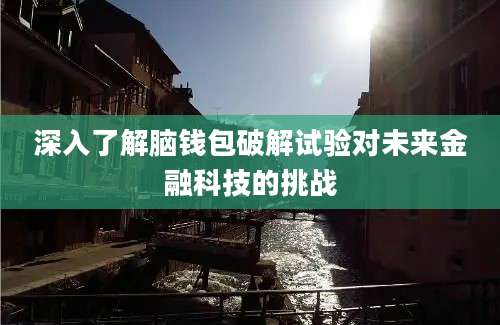 深入了解脑钱包破解试验对未来金融科技的挑战